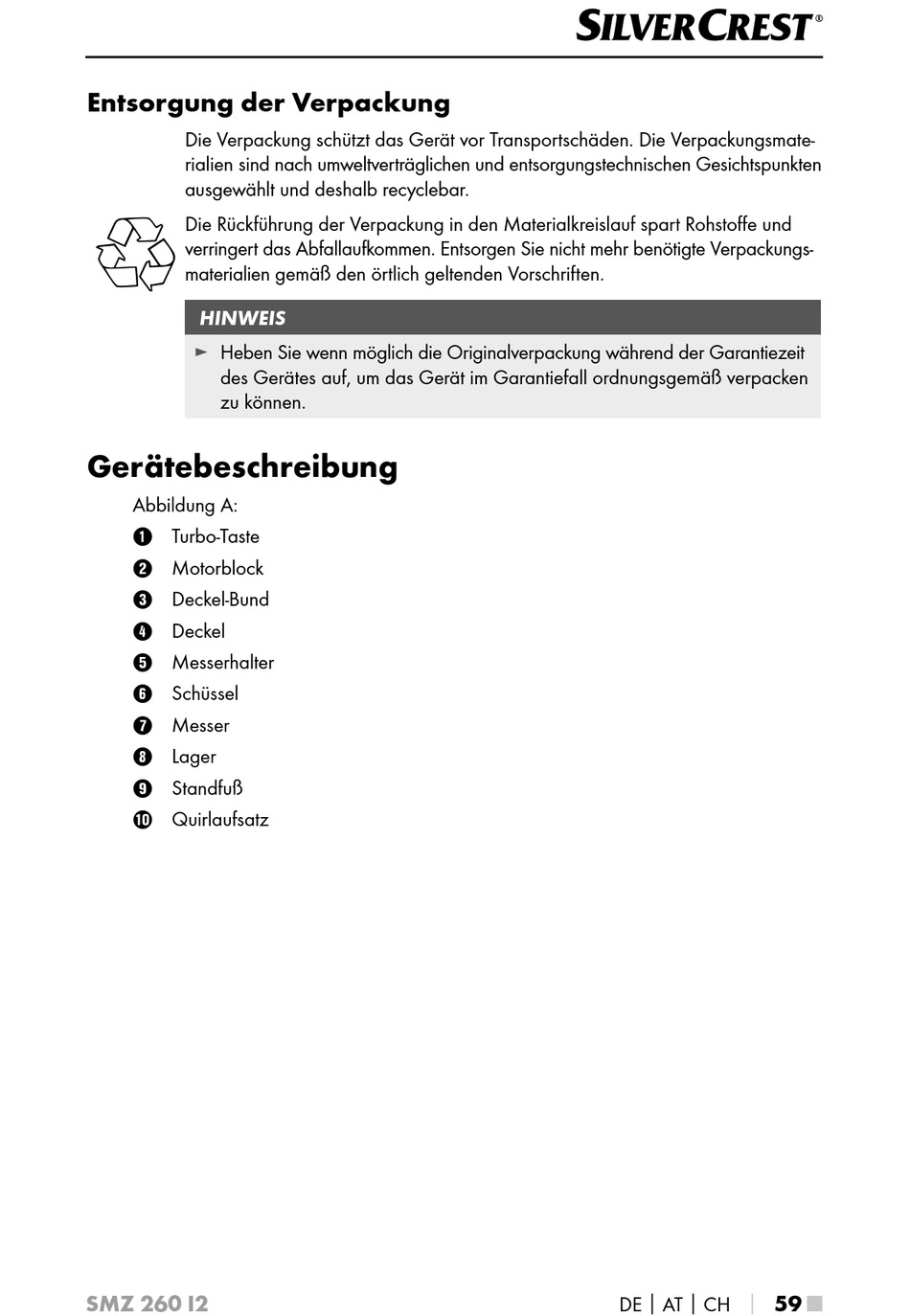 SILVERCREST®

Entsorgung der Verpackung

Die Verpackung schützt das Gerät vor Transportschäden. Die Verpackungsmaterialien sind nach umweltverträglichen und entsorgungstechnischen Gesichtspunkten ausgewählt und deshalb recyclebar.

Die Rückführung der Verpackung in den Materialkreislauf spart Rohstoffe und verringert das Abfallaufkommen. Entsorgen Sie nicht mehr benötigte Verpackungsmaterialien gemäß den örtlich geltenden Vorschriften.

HINWEIS

► Heben Sie wenn möglich die Originalverpackung während der Garantiezeit des Gerätes auf, um das Gerät im Garantiefall ordnungsgemäß verpacken zu können.

Gerätebeschreibung

Abbildung A:

1 Turbo-Taste
2 Motorblock
3 Deckel-Bund
4 Deckel
5 Messerhalter
6 Schüssel
7 Messer
8 Lager
9 Standfuß
10 Quirlaufsatz

SMZ 260 I2

DE | AT | CH | 59